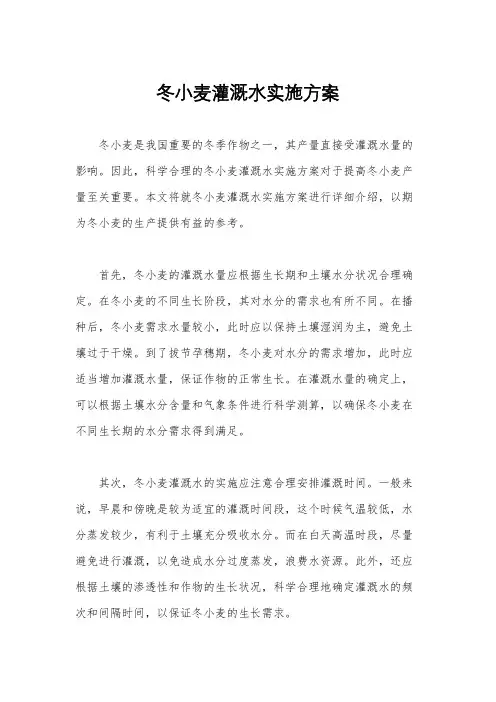 冬小麦灌溉水实施方案

冬小麦是我国重要的冬季作物之一，其产量直接受灌溉水量的影响。因此，科学合理的冬小麦灌溉水实施方案对于提高冬小麦产量至关重要。本文将就冬小麦灌溉水实施方案进行详细介绍，以期为冬小麦的生产提供有益的参考。

首先，冬小麦的灌溉水量应根据生长期和土壤水分状况合理确定。在冬小麦的不同生长阶段，其对水分的需求也有所不同。在播种后，冬小麦需求水量较小，此时应以保持土壤湿润为主，避免土壤过于干燥。到了拔节孕穗期，冬小麦对水分的需求增加，此时应适当增加灌溉水量，保证作物的正常生长。在灌溉水量的确定上，可以根据土壤水分含量和气象条件进行科学测算，以确保冬小麦在不同生长期的水分需求得到满足。

其次，冬小麦灌溉水的实施应注意合理安排灌溉时间。一般来说，早晨和傍晚是较为适宜的灌溉时间段，这个时候气温较低，水分蒸发较少，有利于土壤充分吸收水分。而在白天高温时段，尽量避免进行灌溉，以免造成水分过度蒸发，浪费水资源。此外，还应根据土壤的渗透性和作物的生长状况，科学合理地确定灌溉水的频次和间隔时间，以保证冬小麦的生长需求。